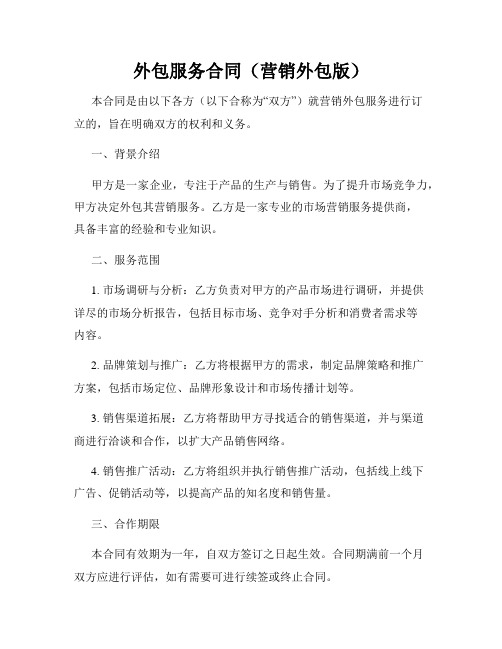 外包服务合同（营销外包版）

本合同是由以下各方（以下合称为“双方”）就营销外包服务进行订立的，旨在明确双方的权利和义务。

一、背景介绍

甲方是一家企业，专注于产品的生产与销售。为了提升市场竞争力，甲方决定外包其营销服务。乙方是一家专业的市场营销服务提供商，具备丰富的经验和专业知识。

二、服务范围

1. 市场调研与分析：乙方负责对甲方的产品市场进行调研，并提供详尽的市场分析报告，包括目标市场、竞争对手分析和消费者需求等内容。

2. 品牌策划与推广：乙方将根据甲方的需求，制定品牌策略和推广方案，包括市场定位、品牌形象设计和市场传播计划等。

3. 销售渠道拓展：乙方将帮助甲方寻找适合的销售渠道，并与渠道商进行洽谈和合作，以扩大产品销售网络。

4. 销售推广活动：乙方将组织并执行销售推广活动，包括线上线下广告、促销活动等，以提高产品的知名度和销售量。

三、合作期限

本合同有效期为一年，自双方签订之日起生效。合同期满前一个月双方应进行评估，如有需要可进行续签或终止合同。